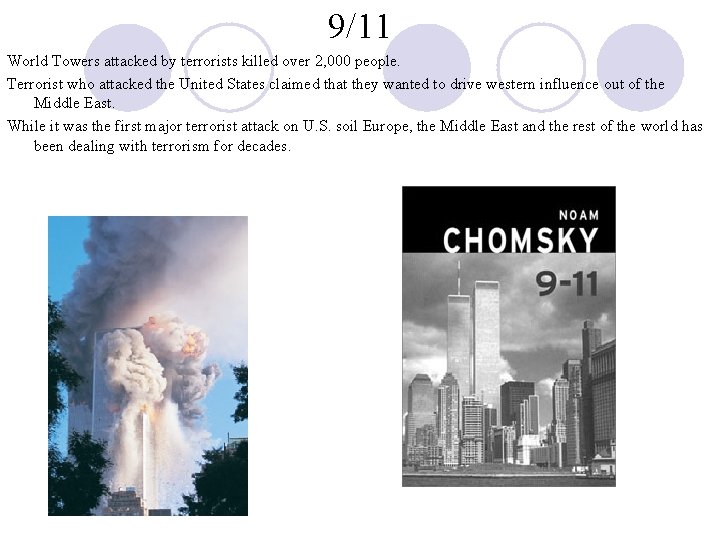 9/11

World Towers attacked by terrorists killed over 2,000 people.

Terrorist who attacked the United States claimed that they wanted to drive western influence out of the Middle East.

While it was the first major terrorist attack on U.S. soil Europe, the Middle East and the rest of the world has been dealing with terrorism for decades.

NOAM
CHOMSKY
9-11